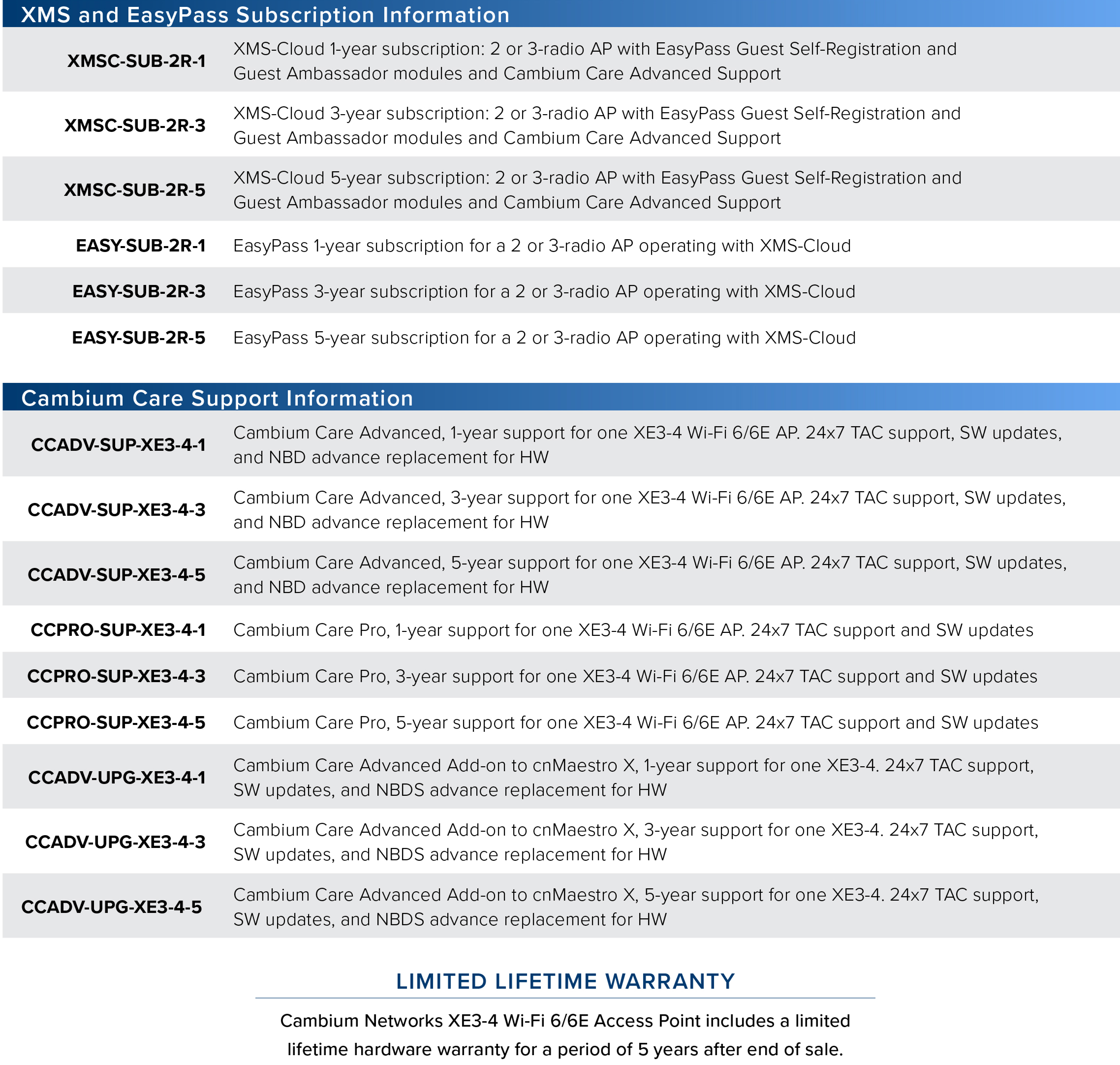 XMS and EasyPass Subscription Information

| | |
|---|---|
| XMSC-SUB-2R-1 | XMS-Cloud 1-year subscription: 2 or 3-radio AP with EasyPass Guest Self-Registration and Guest Ambassador modules and Cambium Care Advanced Support |
| XMSC-SUB-2R-3 | XMS-Cloud 3-year subscription: 2 or 3-radio AP with EasyPass Guest Self-Registration and Guest Ambassador modules and Cambium Care Advanced Support |
| XMSC-SUB-2R-5 | XMS-Cloud 5-year subscription: 2 or 3-radio AP with EasyPass Guest Self-Registration and Guest Ambassador modules and Cambium Care Advanced Support |
| EASY-SUB-2R-1 | EasyPass 1-year subscription for a 2 or 3-radio AP operating with XMS-Cloud |
| EASY-SUB-2R-3 | EasyPass 3-year subscription for a 2 or 3-radio AP operating with XMS-Cloud |
| EASY-SUB-2R-5 | EasyPass 5-year subscription for a 2 or 3-radio AP operating with XMS-Cloud |

Cambium Care Support Information

| | |
|---|---|
| CCADV-SUP-XE3-4-1 | Cambium Care Advanced, 1-year support for one XE3-4 Wi-Fi 6/6E AP. 24x7 TAC support, SW updates, and NBD advance replacement for HW |
| CCADV-SUP-XE3-4-3 | Cambium Care Advanced, 3-year support for one XE3-4 Wi-Fi 6/6E AP. 24x7 TAC support, SW updates, and NBD advance replacement for HW |
| CCADV-SUP-XE3-4-5 | Cambium Care Advanced, 5-year support for one XE3-4 Wi-Fi 6/6E AP. 24x7 TAC support, SW updates, and NBD advance replacement for HW |
| CCPRO-SUP-XE3-4-1 | Cambium Care Pro, 1-year support for one XE3-4 Wi-Fi 6/6E AP. 24x7 TAC support and SW updates |
| CCPRO-SUP-XE3-4-3 | Cambium Care Pro, 3-year support for one XE3-4 Wi-Fi 6/6E AP. 24x7 TAC support and SW updates |
| CCPRO-SUP-XE3-4-5 | Cambium Care Pro, 5-year support for one XE3-4 Wi-Fi 6/6E AP. 24x7 TAC support and SW updates |
| CCADV-UPG-XE3-4-1 | Cambium Care Advanced Add-on to cnMaestro X, 1-year support for one XE3-4. 24x7 TAC support, SW updates, and NBDS advance replacement for HW |
| CCADV-UPG-XE3-4-3 | Cambium Care Advanced Add-on to cnMaestro X, 3-year support for one XE3-4. 24x7 TAC support, SW updates, and NBDS advance replacement for HW |
| CCADV-UPG-XE3-4-5 | Cambium Care Advanced Add-on to cnMaestro X, 5-year support for one XE3-4. 24x7 TAC support, SW updates, and NBDS advance replacement for HW |

LIMITED LIFETIME WARRANTY

Cambium Networks XE3-4 Wi-Fi 6/6E Access Point includes a limited lifetime hardware warranty for a period of 5 years after end of sale.